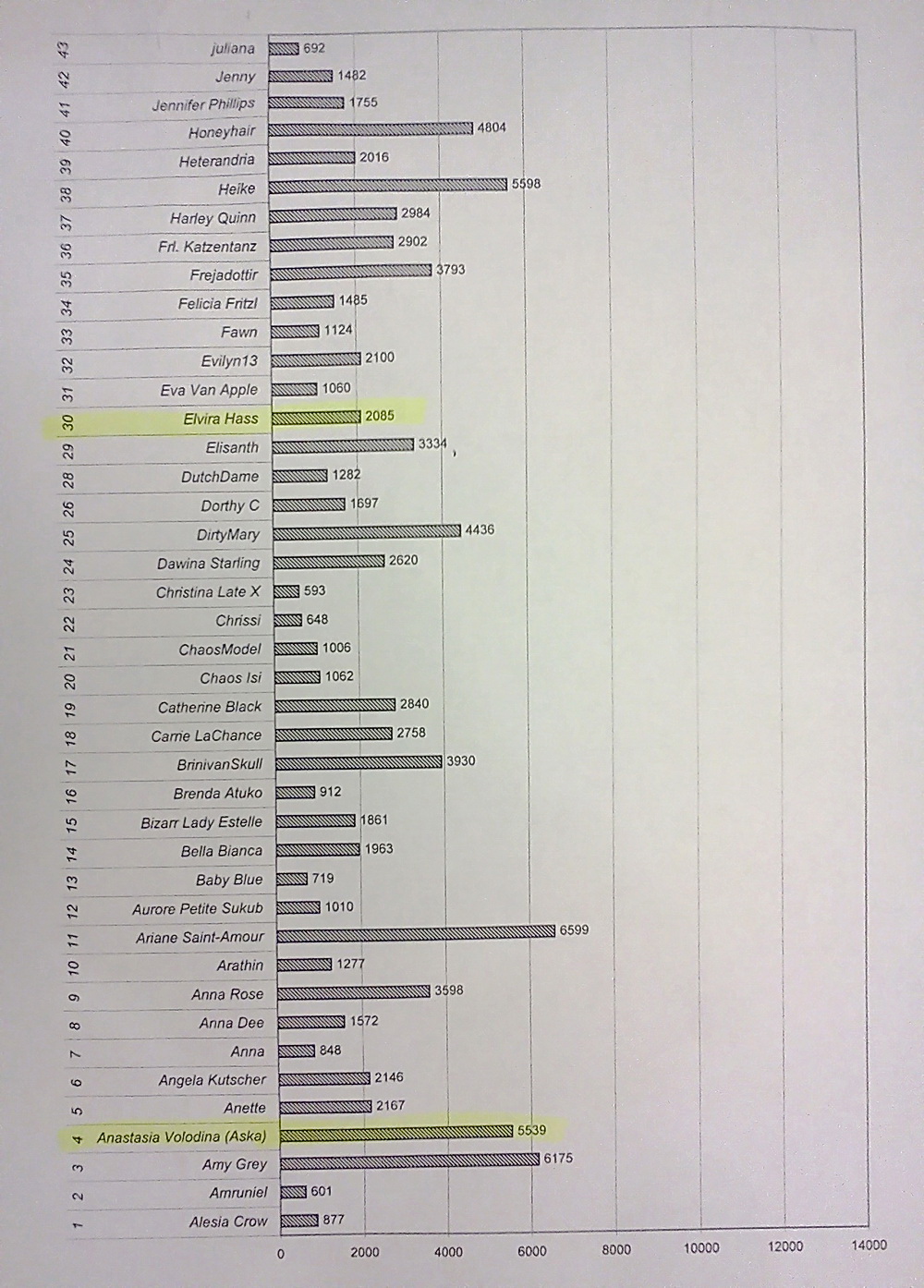 43 juliana 692
42 Jenny 1482
41 Jennifer Phillips 1755
40 Honeyhair 4804
39 Heterandria 2016
38 Heike 5598
37 Harley Quinn 2984
36 Frl. Katzentanz 2902
35 Frejadottir 3793
34 Felicia Fritzl 1485
33 Fawn 1124
32 Evilyn13 2100
31 Eva Van Apple 1060
30 Elvira Hass 2085
29 Elisanth 3334
28 DutchDame 1282
26 Dorthy C 1697
25 DirtyMary 4436
24 Dawina Starling 2620
23 Christina Late X 593
22 Chrissi 648
21 ChaosModel 1006
20 Chaos Isi 1062
19 Catherine Black 2840
18 Carrie LaChance 2758
17 BrinivanSkull 3930
16 Brenda Atuko 912
15 Bizarr Lady Estelle 1861
14 Bella Bianca 1963
13 Baby Blue 719
12 Aurore Petite Sukub 1010
11 Ariane Saint-Amour 6599
10 Arathin 1277
9 Anna Rose 3598
8 Anna Dee 1572
7 Anna 848
6 Angela Kutscher 2146
5 Anette 2167
4 Anastasia Volodina (Aska) 5539
3 Amy Grey 6175
2 Amruniel 601
1 Alesia Crow 877

0 2000 4000 6000 8000 10000 12000 14000